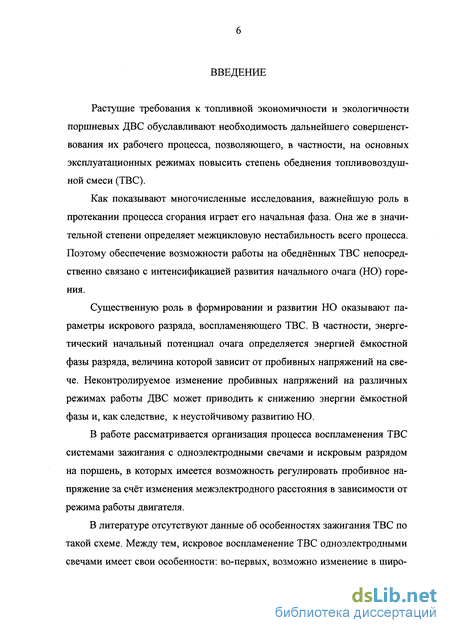 6

ВВЕДЕНИЕ

Растущие требования к топливной экономичности и экологичности поршневых ДВС обуславливают необходимость дальнейшего совершенствования их рабочего процесса, позволяющего, в частности, на основных эксплуатационных режимах повысить степень обеднения топливовоздушной смеси (ТВС).

Как показывают многочисленные исследования, важнейшую роль в протекании процесса сгорания играет его начальная фаза. Она же в значительной степени определяет межцикловую нестабильность всего процесса. Поэтому обеспечение возможности работы на обеднённых ТВС непосредственно связано с интенсификацией развития начального очага (НО) горения.

Существенную роль в формировании и развитии НО оказывают параметры искрового разряда, воспламеняющего ТВС. В частности, энергетический начальный потенциал очага определяется энергией ёмкостной фазы разряда, величина которой зависит от пробивных напряжений на свече. Неконтролируемое изменение пробивных напряжений на различных режимах работы ДВС может приводить к снижению энергии ёмкостной фазы и, как следствие, к неустойчивому развитию НО.

В работе рассматривается организация процесса воспламенения ТВС системами зажигания с одноэлектродными свечами и искровым разрядом на поршень, в которых имеется возможность регулировать пробивное напряжение за счёт изменения межэлектродного расстояния в зависимости от режима работы двигателя.

В литературе отсутствуют данные об особенностях зажигания ТВС по такой схеме. Между тем, искровое воспламенение ТВС одноэлектродными свечами имеет свои особенности: во-первых, возможно изменение в широ-

dsLib.net
библиотека диссертаций